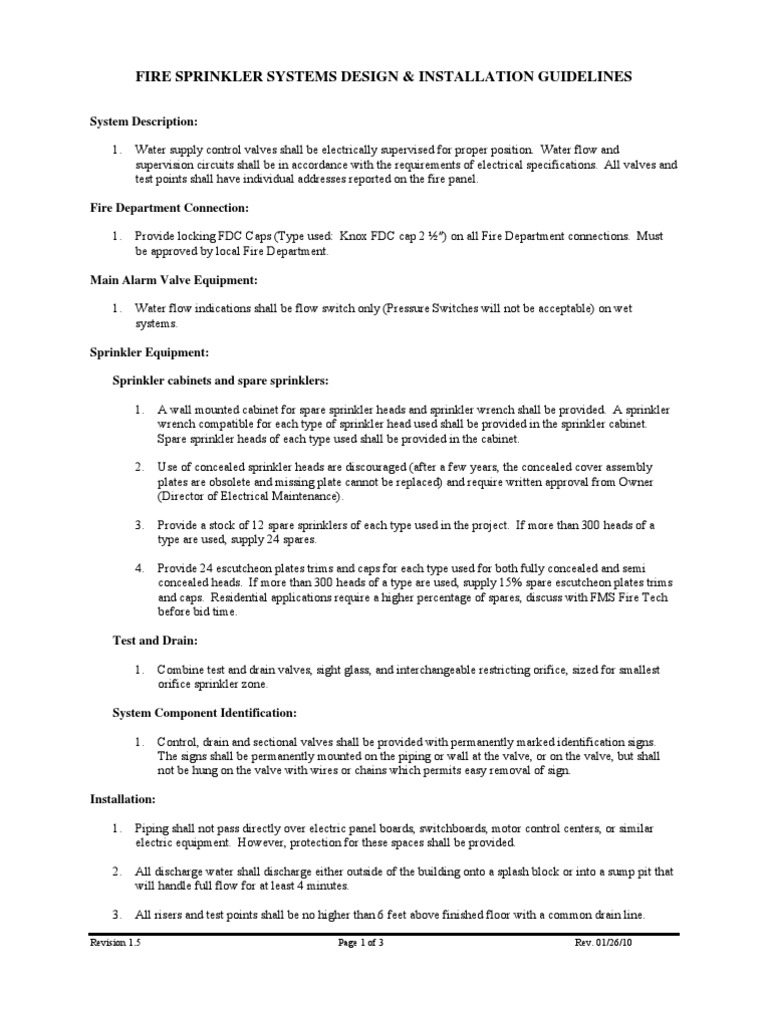 FIRE SPRINKLER SYSTEMS DESIGN & INSTALLATION GUIDELINES

System Description:

1. Water supply control valves shall be electrically supervised for proper position. Water flow and supervision circuits shall be in accordance with the requirements of electrical specifications. All valves and test points shall have individual addresses reported on the fire panel.

Fire Department Connection:

1. Provide locking FDC Caps (Type used: Knox FDC cap 2 ½") on all Fire Department connections. Must be approved by local Fire Department.

Main Alarm Valve Equipment:

1. Water flow indications shall be flow switch only (Pressure Switches will not be acceptable) on wet systems.

Sprinkler Equipment:

Sprinkler cabinets and spare sprinklers:

1. A wall mounted cabinet for spare sprinkler heads and sprinkler wrench shall be provided. A sprinkler wrench compatible for each type of sprinkler head used shall be provided in the sprinkler cabinet. Spare sprinkler heads of each type used shall be provided in the cabinet.

2. Use of concealed sprinkler heads are discouraged (after a few years, the concealed cover assembly plates are obsolete and missing plate cannot be replaced) and require written approval from Owner (Director of Electrical Maintenance).

3. Provide a stock of 12 spare sprinklers of each type used in the project. If more than 300 heads of a type are used, supply 24 spares.

4. Provide 24 escutcheon plates trims and caps for each type used for both fully concealed and semi concealed heads. If more than 300 heads of a type are used, supply 15% spare escutcheon plates trims and caps. Residential applications require a higher percentage of spares, discuss with FMS Fire Tech before bid time.

Test and Drain:

1. Combine test and drain valves, sight glass, and interchangeable restricting orifice, sized for smallest orifice sprinkler zone.

System Component Identification:

1. Control, drain and sectional valves shall be provided with permanently marked identification signs. The signs shall be permanently mounted on the piping or wall at the valve, or on the valve, but shall not be hung on the valve with wires or chains which permits easy removal of sign.

Installation:

1. Piping shall not pass directly over electric panel boards, switchboards, motor control centers, or similar electric equipment. However, protection for these spaces shall be provided.

2. All discharge water shall discharge either outside of the building onto a splash block or into a sump pit that will handle full flow for at least 4 minutes.

3. All risers and test points shall be no higher than 6 feet above finished floor with a common drain line.

Revision 1.5 Page 1 of 3 Rev. 01/26/10